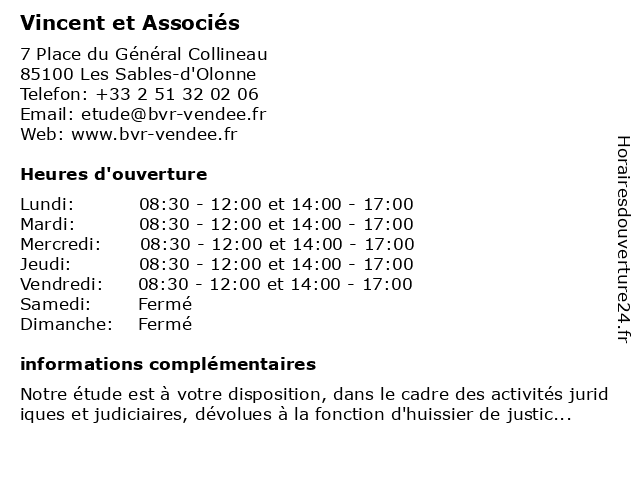 Vincent et Associés

7 Place du Général Collineau
85100 Les Sables-d'Olonne
Telefon: +33 2 51 32 02 06
Email: etude@bvr-vendee.fr
Web: www.bvr-vendee.fr

Heures d'ouverture

| | |
|---|---|
| Lundi: | 08:30 - 12:00 et 14:00 - 17:00 |
| Mardi: | 08:30 - 12:00 et 14:00 - 17:00 |
| Mercredi: | 08:30 - 12:00 et 14:00 - 17:00 |
| Jeudi: | 08:30 - 12:00 et 14:00 - 17:00 |
| Vendredi: | 08:30 - 12:00 et 14:00 - 17:00 |
| Samedi: | Fermé |
| Dimanche: | Fermé |

informations complémentaires

Notre étude est à votre disposition, dans le cadre des activités jurid iques et judiciaires, dévolues à la fonction d'huissier de justic...

Horairesdouverture24.fr